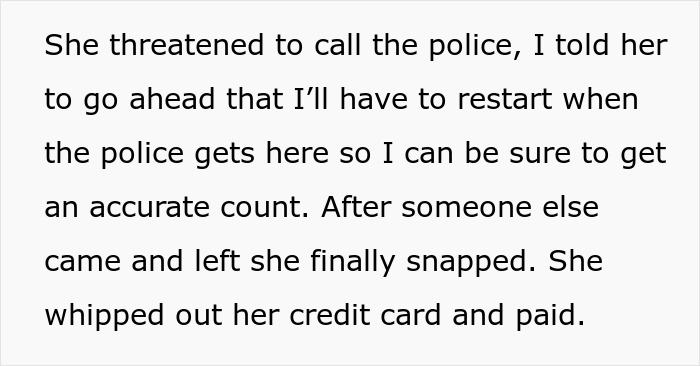 She threatened to call the police, I told her to go ahead that I’ll have to restart when the police gets here so I can be sure to get an accurate count. After someone else came and left she finally snapped. She whipped out her credit card and paid.